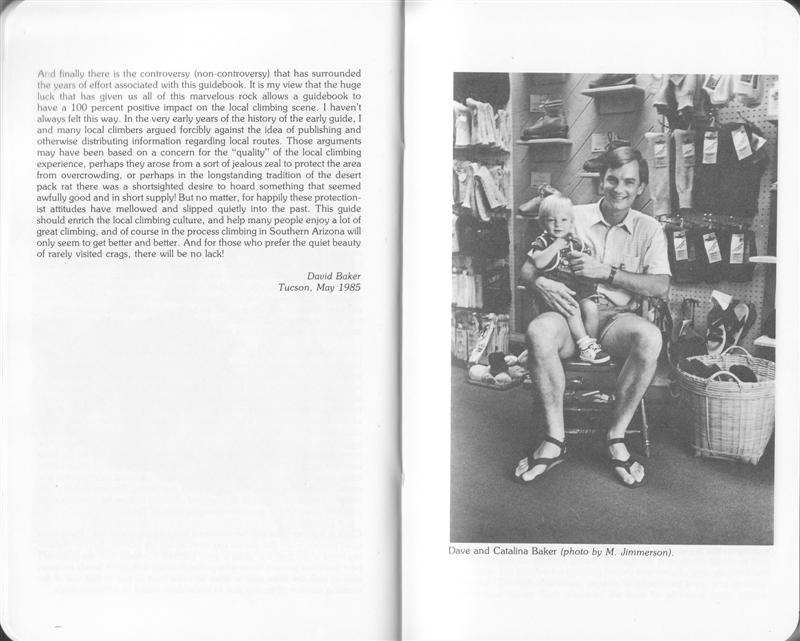 And finally there is the controversy (non-controversy) that has surrounded the years of effort associated with this guidebook. It is my view that the huge luck that has given us all of this marvelous rock allows a guidebook to have a 100 percent positive impact on the local climbing scene. I haven't always felt this way. In the very early years of the history of the early guide, I and many local climbers argued forcibly against the idea of publishing and otherwise distributing information regarding local routes. Those arguments may have been based on a concern for the "quality" of the local climbing experience, perhaps they arose from a sort of jealous zeal to protect the area from overcrowding, or perhaps in the longstanding tradition of the desert pack rat there was a shortsighted desire to hoard something that seemed awfully good and in short supply! But no matter, for happily these protectionist attitudes have mellowed and slipped quietly into the past. This guide should enrich the local climbing culture, and help many people enjoy a lot of great climbing, and of course in the process climbing in Southern Arizona will only seem to get better and better. And for those who prefer the quiet beauty of rarely visited crags, there will be no lack!

David Baker
Tucson, May 1985

Dave and Catalina Baker (photo by M. Jimmerson).